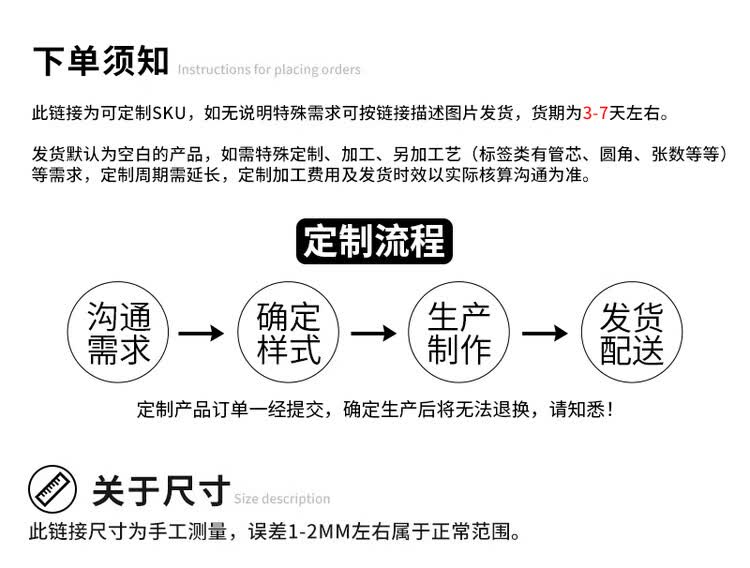 下单须知 Instructions for placing orders

此链接为可定制SKU，如无说明特殊需求可按链接描述图片发货，货期为3-7天左右。

发货默认为空白的产品，如需特殊定制、加工、另加工艺（标签类有管芯、圆角、张数等等）等需求，定制周期需延长，定制加工费用及发货时效以实际核算沟通为准。

定制流程

沟通需求 → 确定样式 → 生产制作 → 发货配送

定制产品订单一经提交，确定生产后将无法退换，请知悉！

关于尺寸 Size description

此链接尺寸为手工测量，误差1-2MM左右属于正常范围。